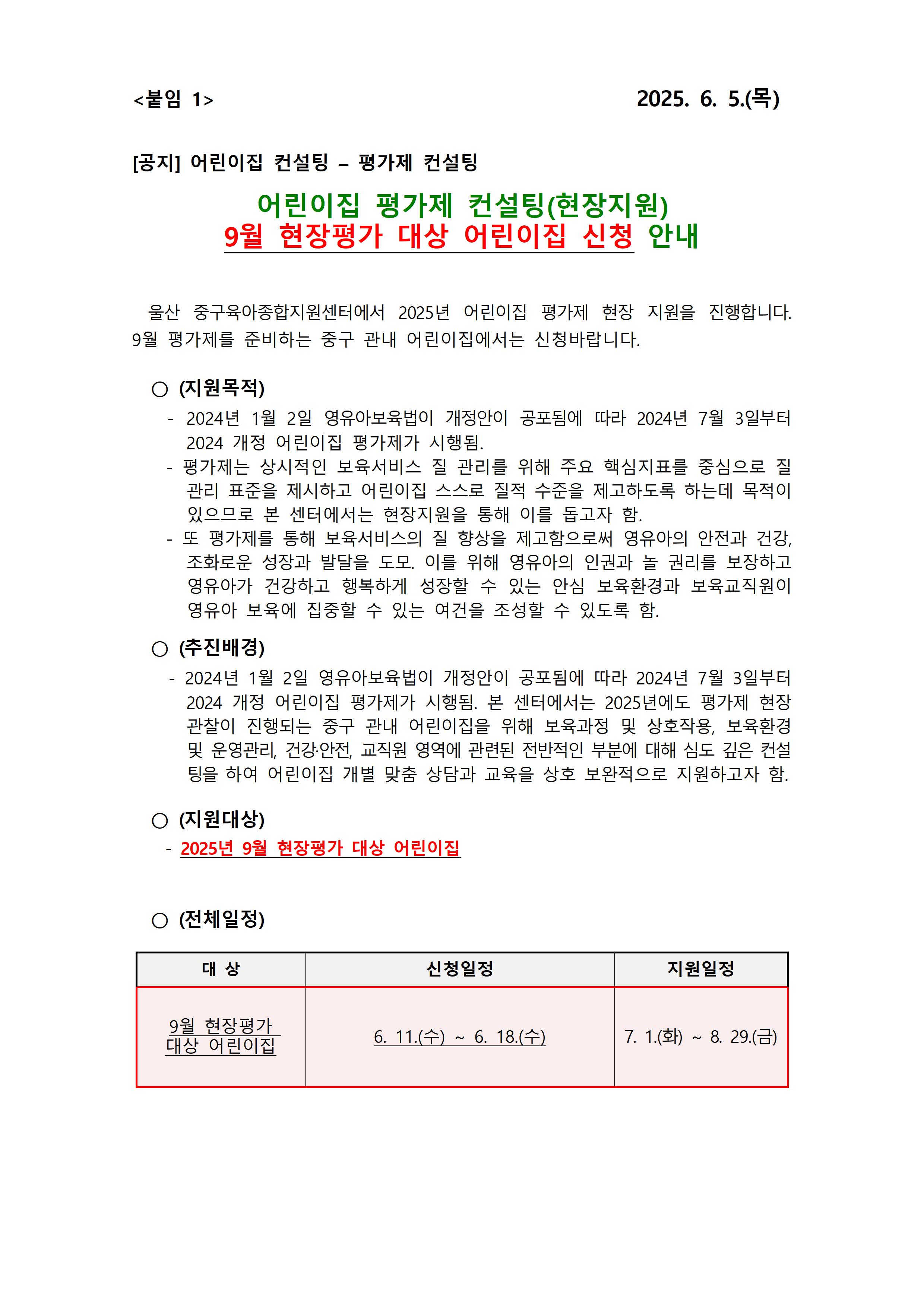 <붙임 1>

2025. 6. 5.(목)

[공지] 어린이집 컨설팅 – 평가제 컨설팅

어린이집 평가제 컨설팅(현장지원)
9월 현장평가 대상 어린이집 신청 안내

울산 중구육아종합지원센터에서 2025년 어린이집 평가제 현장 지원을 진행합니다. 9월 평가제를 준비하는 중구 관내 어린이집에서는 신청바랍니다.

○ (지원목적)
- 2024년 1월 2일 영유아보육법이 개정안이 공포됨에 따라 2024년 7월 3일부터 2024 개정 어린이집 평가제가 시행됨.
- 평가제는 상시적인 보육서비스 질 관리를 위해 주요 핵심지표를 중심으로 질 관리 표준을 제시하고 어린이집 스스로 질적 수준을 제고하도록 하는데 목적이 있으므로 본 센터에서는 현장지원을 통해 이를 돕고자 함.
- 또 평가제를 통해 보육서비스의 질 향상을 제고함으로써 영유아의 안전과 건강, 조화로운 성장과 발달을 도모. 이를 위해 영유아의 인권과 놀 권리를 보장하고 영유아가 건강하고 행복하게 성장할 수 있는 안심 보육환경과 보육교직원이 영유아 보육에 집중할 수 있는 여건을 조성할 수 있도록 함.

○ (추진배경)
- 2024년 1월 2일 영유아보육법이 개정안이 공포됨에 따라 2024년 7월 3일부터 2024 개정 어린이집 평가제가 시행됨. 본 센터에서는 2025년에도 평가제 현장 관찰이 진행되는 중구 관내 어린이집을 위해 보육과정 및 상호작용, 보육환경 및 운영관리, 건강·안전, 교직원 영역에 관련된 전반적인 부분에 대해 심도 깊은 컨설팅을 하여 어린이집 개별 맞춤 상담과 교육을 상호 보완적으로 지원하고자 함.

○ (지원대상)
- 2025년 9월 현장평가 대상 어린이집

○ (전체일정)

| 대 상 | 신청일정 | 지원일정 |
|---|---|---|
| 9월 현장평가 대상 어린이집 | 6. 11.(수) ~ 6. 18.(수) | 7. 1.(화) ~ 8. 29.(금) |